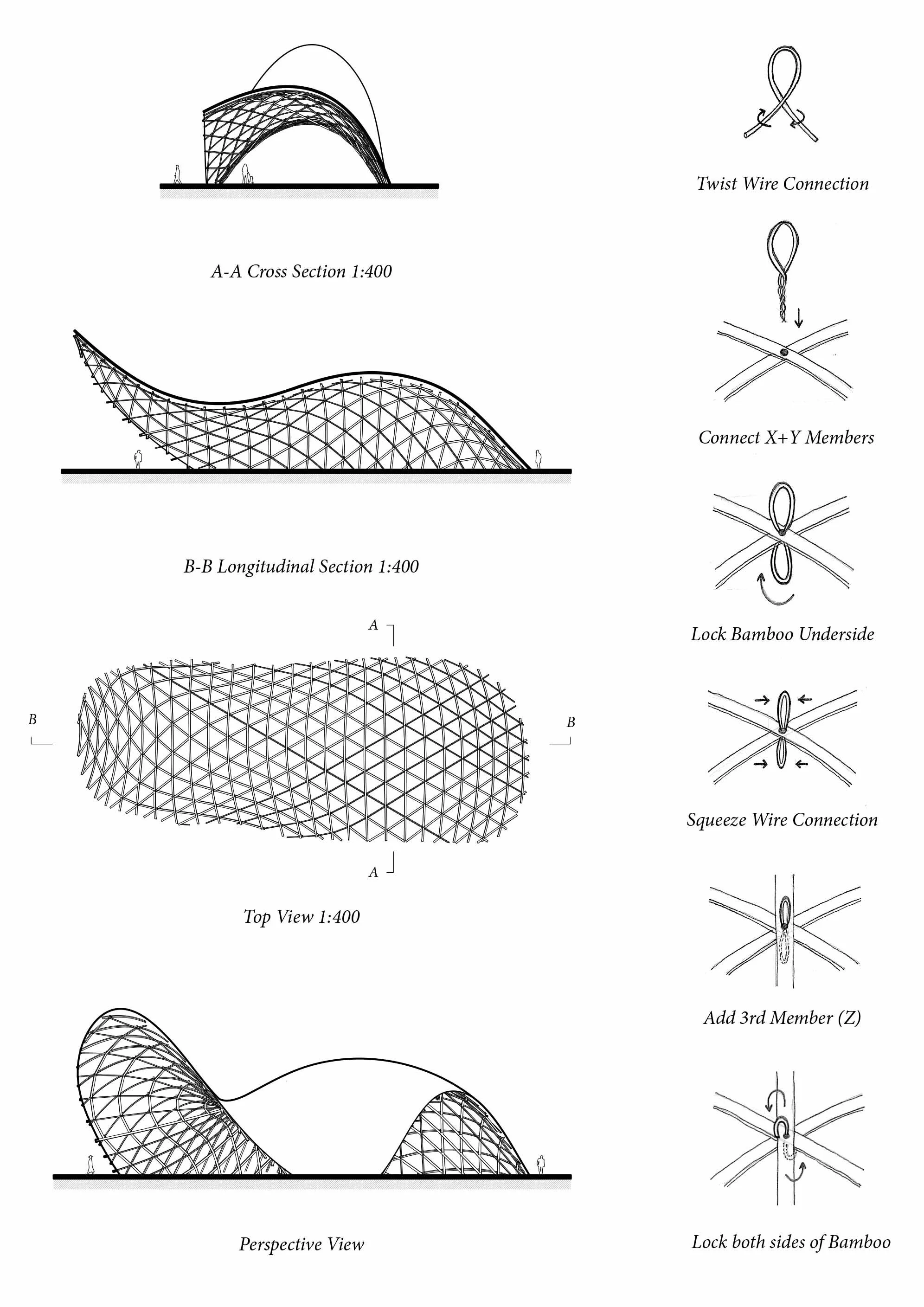 A-A Cross Section 1:400

B-B Longitudinal Section 1:400

A

B

B

A

Top View 1:400

Perspective View

Twist Wire Connection

Connect X+Y Members

Lock Bamboo Underside

Squeeze Wire Connection

Add 3rd Member (Z)

Lock both sides of Bamboo